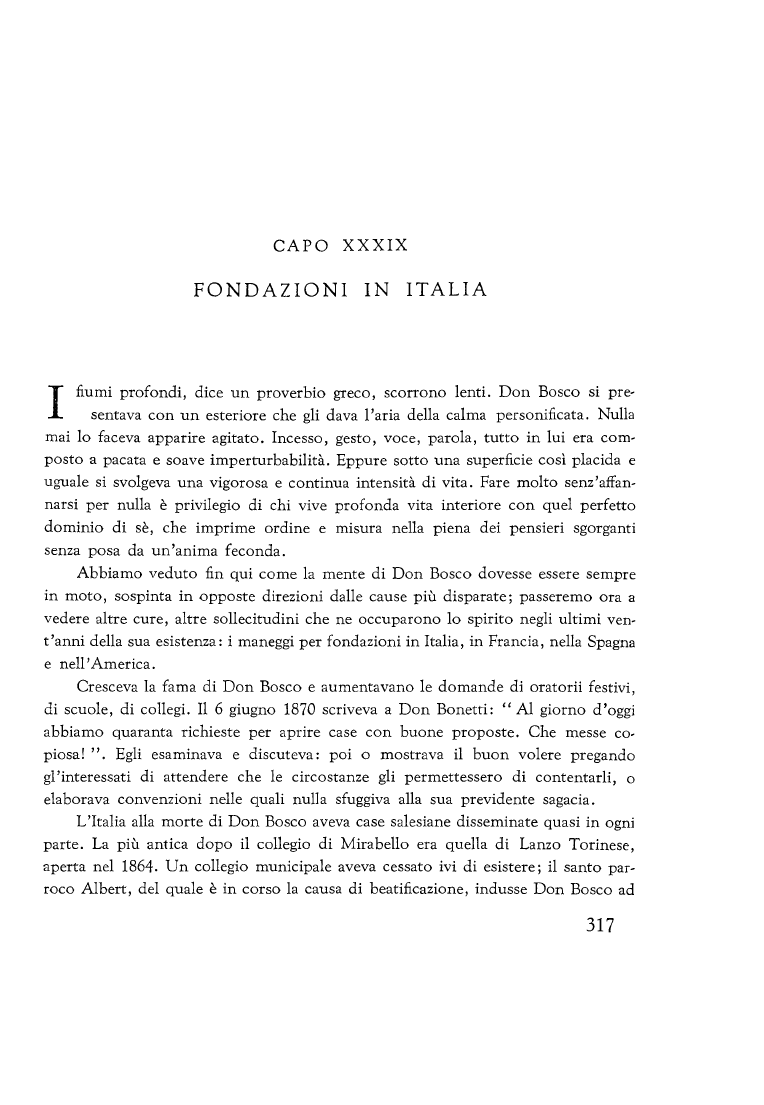 CAPO XXXIX

FONDAZIONI IN ITALIA

I fiumi profondi, dice un proverbio greco, scorrono lenti. Don Bosco si presentava con un esteriore che gli dava l'aria della calma personificata. Nulla mai lo faceva apparire agitato. Incesso, gesto, voce, parola, tutto in lui era composto a pacata e soave imperturbabilità. Eppure sotto una superficie così placida e uguale si svolgeva una vigorosa e continua intensità di vita. Fare molto senz'affannarsi per nulla è privilegio di chi vive profonda vita interiore con quel perfetto dominio di sè, che imprime ordine e misura nella piena dei pensieri sgorganti senza posa da un'anima feconda.

Abbiamo veduto fin qui come la mente di Don Bosco dovesse essere sempre in moto, sospinta in opposte direzioni dalle cause più disparate; passeremo ora a vedere altre cure, altre sollecitudini che ne occuparono lo spirito negli ultimi vent'anni della sua esistenza: i maneggi per fondazioni in Italia, in Francia, nella Spagna e nell'America.

Cresceva la fama di Don Bosco e aumentavano le domande di oratorii festivi, di scuole, di collegi. Il 6 giugno 1870 scriveva a Don Bonetti: "Al giorno d'oggi abbiamo quaranta richieste per aprire case con buone proposte. Che messe copiosa!". Egli esaminava e discuteva: poi o mostrava il buon volere pregando gl'interessati di attendere che le circostanze gli permettessero di contentarli, o elaborava convenzioni nelle quali nulla sfuggiva alla sua previdente sagacia.

L'Italia alla morte di Don Bosco aveva case salesiane disseminate quasi in ogni parte. La più antica dopo il collegio di Mirabello era quella di Lanzo Torinese, aperta nel 1864. Un collegio municipale aveva cessato ivi di esistere; il santo parroco Albert, del quale è in corso la causa di beatificazione, indusse Don Bosco ad

317